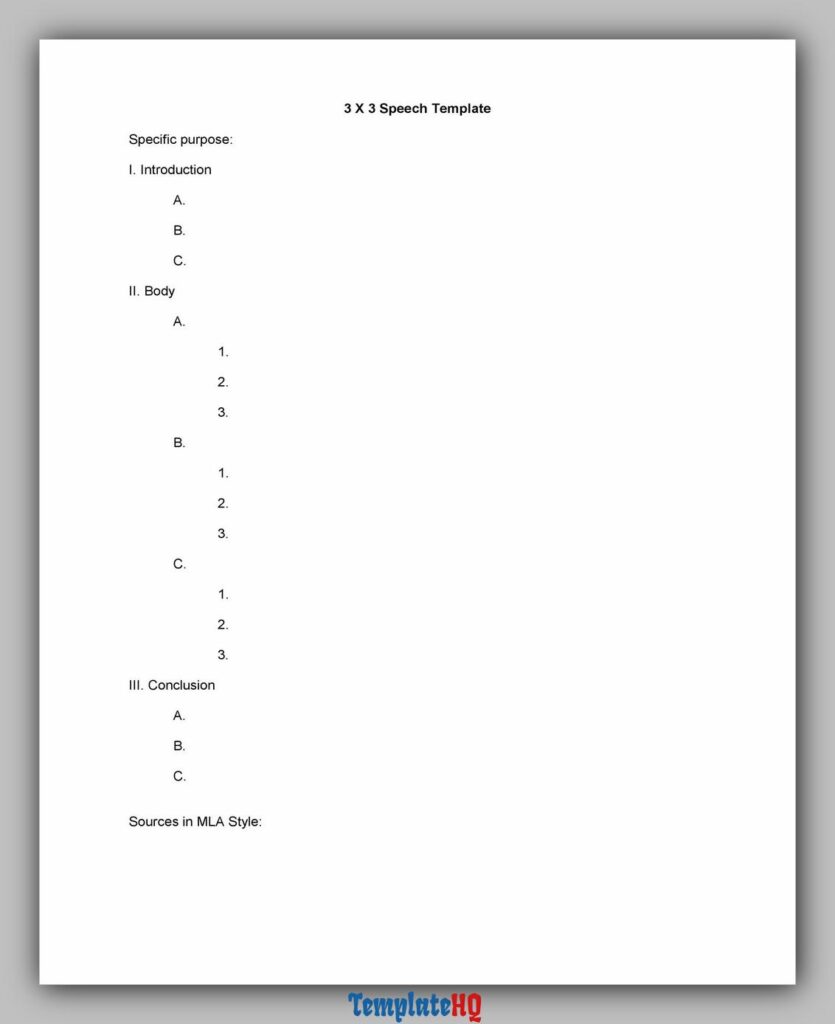 3 X 3 Speech Template

Specific purpose:

I. Introduction

A.

B.

C.

II. Body

A.

1.

2.

3.

B.

1.

2.

3.

C.

1.

2.

3.

III. Conclusion

A.

B.

C.

Sources in MLA Style:

TemplateHQ